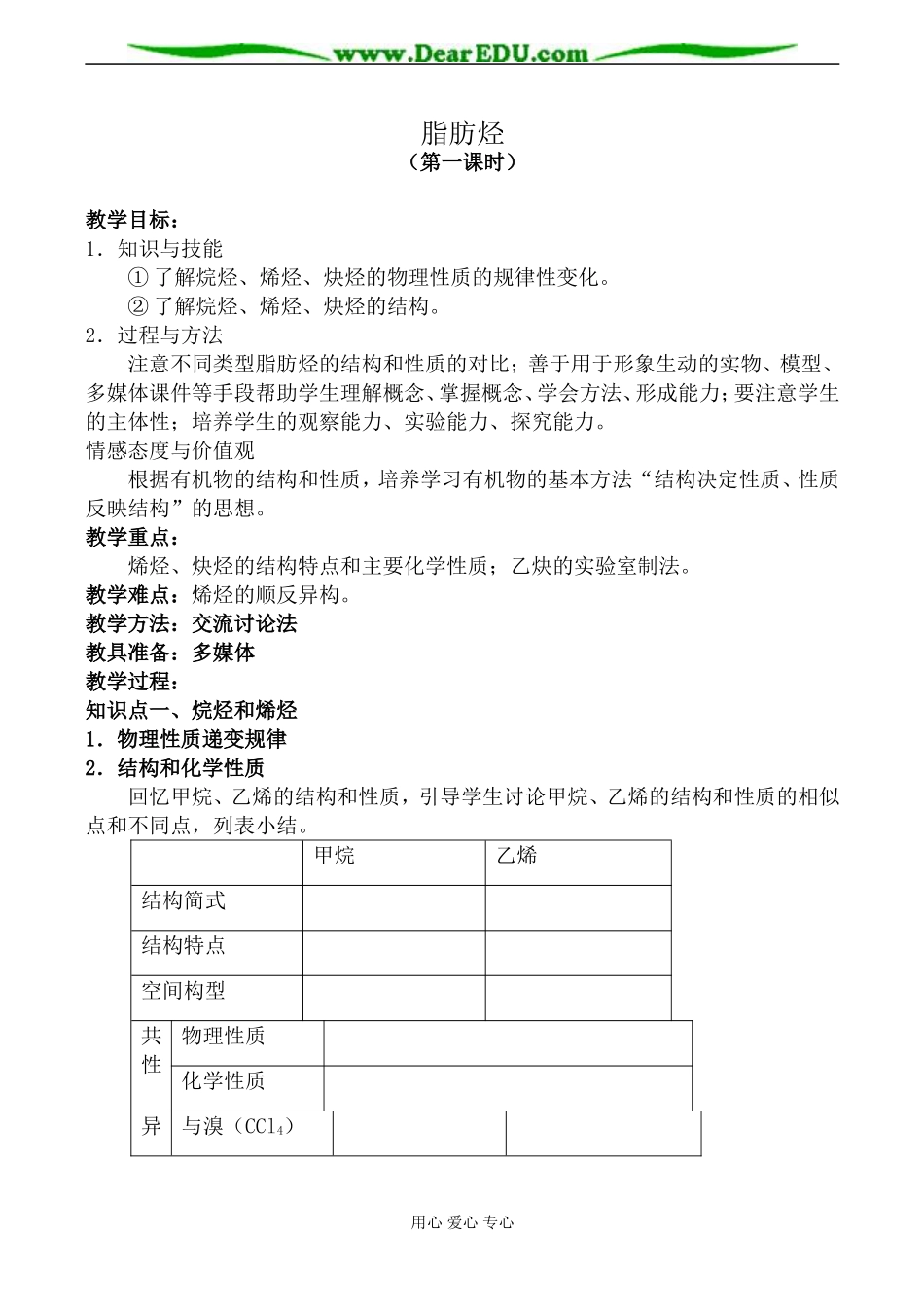 www.DearEDU.com

脂肪烃
（第一课时）

教学目标：
1．知识与技能
①了解烷烃、烯烃、炔烃的物理性质的规律性变化。
②了解烷烃、烯烃、炔烃的结构。
2．过程与方法
注意不同类型脂肪烃的结构和性质的对比；善于用于形象生动的实物、模型、多媒体课件等手段帮助学生理解概念、掌握概念、学会方法、形成能力；要注意学生的主体性；培养学生的观察能力、实验能力、探究能力。
情感态度与价值观
根据有机物的结构和性质，培养学习有机物的基本方法“结构决定性质、性质反映结构”的思想。
教学重点：
烯烃、炔烃的结构特点和主要化学性质；乙炔的实验室制法。
教学难点：烯烃的顺反异构。
教学方法：交流讨论法
教具准备：多媒体
教学过程：
知识点一、烷烃和烯烃
1．物理性质递变规律
2．结构和化学性质
回忆甲烷、乙烯的结构和性质，引导学生讨论甲烷、乙烯的结构和性质的相似点和不同点，列表小结。

| | | 甲烷 | 乙烯 |
|---|---|---|---|
| 结构简式 | | | |
| 结构特点 | | | |
| 空间构型 | | | |
| 共性 | 物理性质 | | |
| | 化学性质 | | |
| 异 | 与溴（$CCl_4$） | | |

用心 爱心 专心